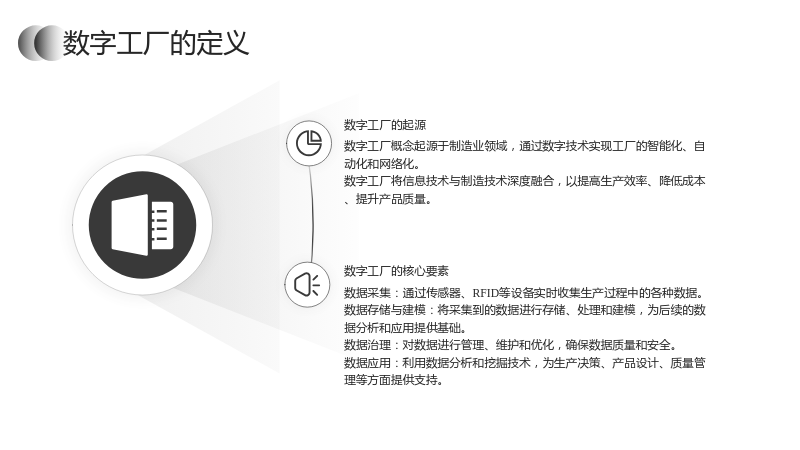 数字工厂的定义

数字工厂的起源

数字工厂概念起源于制造业领域，通过数字技术实现工厂的智能化、自动化和网络化。

数字工厂将信息技术与制造技术深度融合，以提高生产效率、降低成本、提升产品质量。

数字工厂的核心要素

数据采集：通过传感器、RFID等设备实时收集生产过程中的各种数据。

数据存储与建模：将采集到的数据进行存储、处理和建模，为后续的数据分析和应用提供基础。

数据治理：对数据进行管理、维护和优化，确保数据质量和安全。

数据应用：利用数据分析和挖掘技术，为生产决策、产品设计、质量管理等方面提供支持。